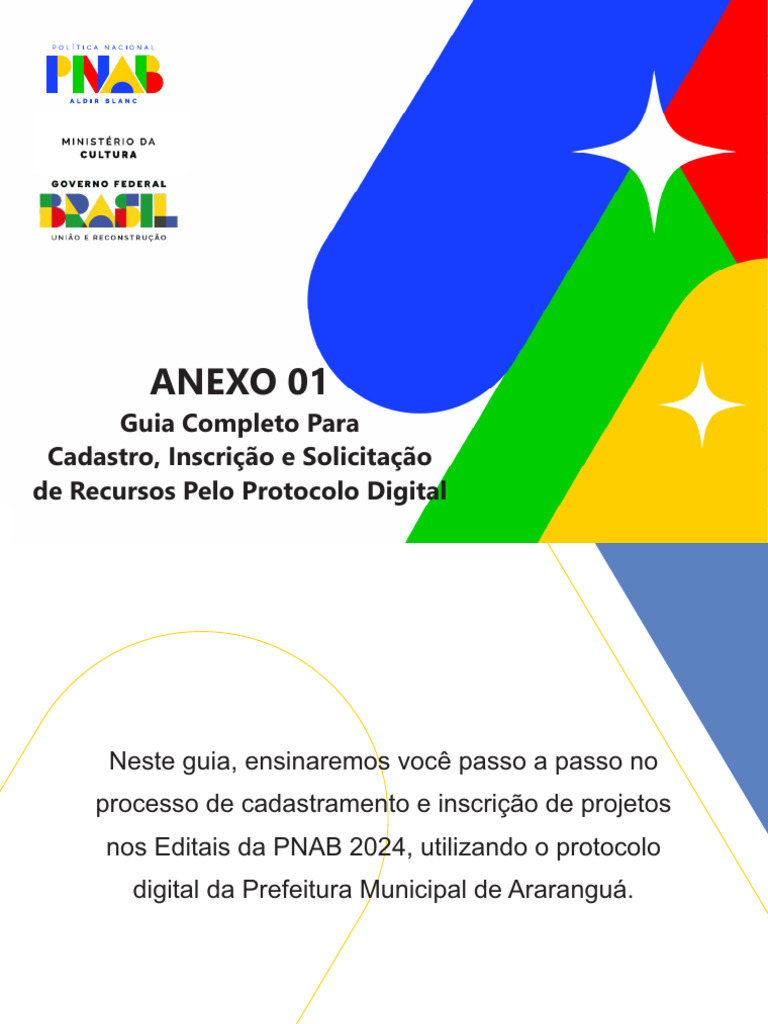 POLÍTICA NACIONAL
PNAB
ALDIR BLANC

MINISTÉRIO DA CULTURA

GOVERNO FEDERAL
BRASIL
UNIÃO E RECONSTRUÇÃO

ANEXO 01
Guia Completo Para Cadastro, Inscrição e Solicitação de Recursos Pelo Protocolo Digital

Neste guia, ensinaremos você passo a passo no processo de cadastramento e inscrição de projetos nos Editais da PNAB 2024, utilizando o protocolo digital da Prefeitura Municipal de Araranguá.